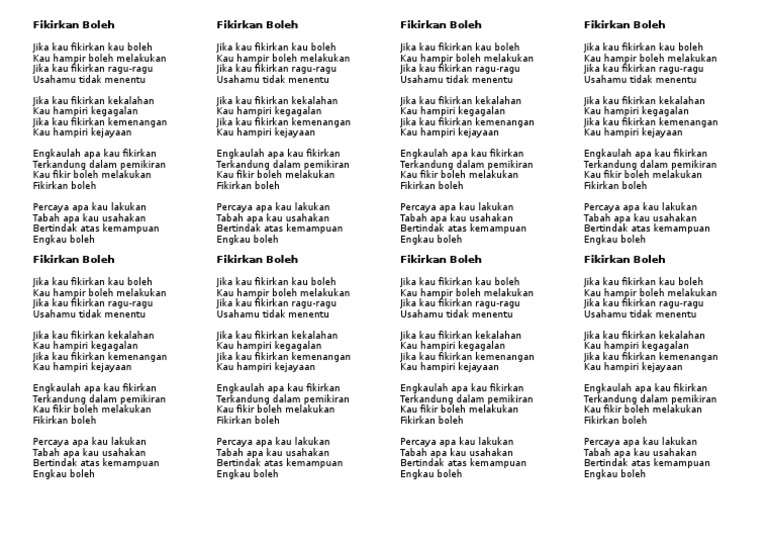 Fikirkan Boleh

Jika kau fikirkan kau boleh
Kau hampir boleh melakukan
Jika kau fikirkan ragu-ragu
Usahamu tidak menentu

Jika kau fikirkan kekalahan
Kau hampiri kegagalan
Jika kau fikirkan kemenangan
Kau hampiri kejayaan

Engkaulah apa kau fikirkan
Terkandung dalam pemikiran
Kau fikir boleh melakukan
Fikirkan boleh

Percaya apa kau lakukan
Tabah apa kau usahakan
Bertindak atas kemampuan
Engkau boleh

Fikirkan Boleh

Jika kau fikirkan kau boleh
Kau hampir boleh melakukan
Jika kau fikirkan ragu-ragu
Usahamu tidak menentu

Jika kau fikirkan kekalahan
Kau hampiri kegagalan
Jika kau fikirkan kemenangan
Kau hampiri kejayaan

Engkaulah apa kau fikirkan
Terkandung dalam pemikiran
Kau fikir boleh melakukan
Fikirkan boleh

Percaya apa kau lakukan
Tabah apa kau usahakan
Bertindak atas kemampuan
Engkau boleh

Fikirkan Boleh

Jika kau fikirkan kau boleh
Kau hampir boleh melakukan
Jika kau fikirkan ragu-ragu
Usahamu tidak menentu

Jika kau fikirkan kekalahan
Kau hampiri kegagalan
Jika kau fikirkan kemenangan
Kau hampiri kejayaan

Engkaulah apa kau fikirkan
Terkandung dalam pemikiran
Kau fikir boleh melakukan
Fikirkan boleh

Percaya apa kau lakukan
Tabah apa kau usahakan
Bertindak atas kemampuan
Engkau boleh

Fikirkan Boleh

Jika kau fikirkan kau boleh
Kau hampir boleh melakukan
Jika kau fikirkan ragu-ragu
Usahamu tidak menentu

Jika kau fikirkan kekalahan
Kau hampiri kegagalan
Jika kau fikirkan kemenangan
Kau hampiri kejayaan

Engkaulah apa kau fikirkan
Terkandung dalam pemikiran
Kau fikir boleh melakukan
Fikirkan boleh

Percaya apa kau lakukan
Tabah apa kau usahakan
Bertindak atas kemampuan
Engkau boleh

Fikirkan Boleh

Jika kau fikirkan kau boleh
Kau hampir boleh melakukan
Jika kau fikirkan ragu-ragu
Usahamu tidak menentu

Jika kau fikirkan kekalahan
Kau hampiri kegagalan
Jika kau fikirkan kemenangan
Kau hampiri kejayaan

Engkaulah apa kau fikirkan
Terkandung dalam pemikiran
Kau fikir boleh melakukan
Fikirkan boleh

Percaya apa kau lakukan
Tabah apa kau usahakan
Bertindak atas kemampuan
Engkau boleh

Fikirkan Boleh

Jika kau fikirkan kau boleh
Kau hampir boleh melakukan
Jika kau fikirkan ragu-ragu
Usahamu tidak menentu

Jika kau fikirkan kekalahan
Kau hampiri kegagalan
Jika kau fikirkan kemenangan
Kau hampiri kejayaan

Engkaulah apa kau fikirkan
Terkandung dalam pemikiran
Kau fikir boleh melakukan
Fikirkan boleh

Percaya apa kau lakukan
Tabah apa kau usahakan
Bertindak atas kemampuan
Engkau boleh

Fikirkan Boleh

Jika kau fikirkan kau boleh
Kau hampir boleh melakukan
Jika kau fikirkan ragu-ragu
Usahamu tidak menentu

Jika kau fikirkan kekalahan
Kau hampiri kegagalan
Jika kau fikirkan kemenangan
Kau hampiri kejayaan

Engkaulah apa kau fikirkan
Terkandung dalam pemikiran
Kau fikir boleh melakukan
Fikirkan boleh

Percaya apa kau lakukan
Tabah apa kau usahakan
Bertindak atas kemampuan
Engkau boleh

Fikirkan Boleh

Jika kau fikirkan kau boleh
Kau hampir boleh melakukan
Jika kau fikirkan ragu-ragu
Usahamu tidak menentu

Jika kau fikirkan kekalahan
Kau hampiri kegagalan
Jika kau fikirkan kemenangan
Kau hampiri kejayaan

Engkaulah apa kau fikirkan
Terkandung dalam pemikiran
Kau fikir boleh melakukan
Fikirkan boleh

Percaya apa kau lakukan
Tabah apa kau usahakan
Bertindak atas kemampuan
Engkau boleh